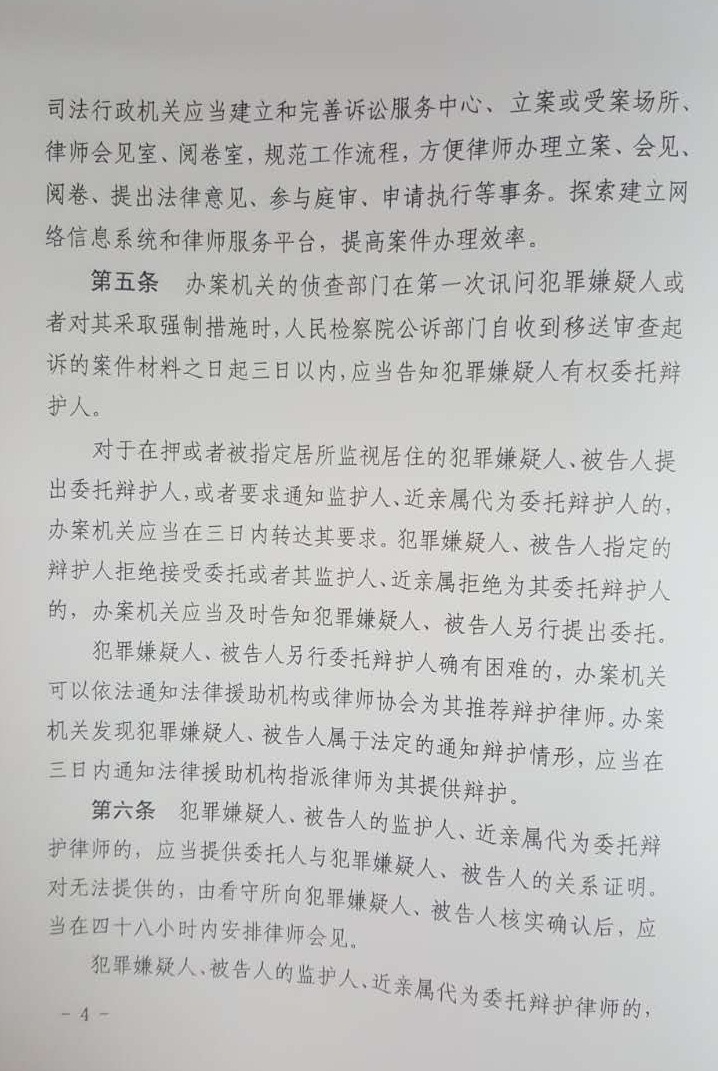 司法行政机关应当建立和完善诉讼服务中心、立案或受案场所、律师会见室、阅卷室，规范工作流程，方便律师办理立案、会见、阅卷、提出法律意见、参与庭审、申请执行等事务。探索建立网络信息系统和律师服务平台，提高案件办理效率。

第五条　办案机关的侦查部门在第一次讯问犯罪嫌疑人或者对其采取强制措施时，人民检察院公诉部门自收到移送审查起诉的案件材料之日起三日以内，应当告知犯罪嫌疑人有权委托辩护人。

对于在押或者被指定居所监视居住的犯罪嫌疑人、被告人提出委托辩护人，或者要求通知监护人、近亲属代为委托辩护人的，办案机关应当在三日内转达其要求。犯罪嫌疑人、被告人指定的辩护人拒绝接受委托或者其监护人、近亲属拒绝为其委托辩护人的，办案机关应当及时告知犯罪嫌疑人、被告人另行提出委托。

犯罪嫌疑人、被告人另行委托辩护人确有困难的，办案机关可以依法通知法律援助机构或律师协会为其推荐辩护律师。办案机关发现犯罪嫌疑人、被告人属于法定的通知辩护情形，应当在三日内通知法律援助机构指派律师为其提供辩护。

第六条　犯罪嫌疑人、被告人的监护人、近亲属代为委托辩护律师的，应当提供委托人与犯罪嫌疑人、被告人的关系证明。对无法提供的，由看守所向犯罪嫌疑人、被告人核实确认后，应当在四十八小时内安排律师会见。

犯罪嫌疑人、被告人的监护人、近亲属代为委托辩护律师的，

－ 4 －